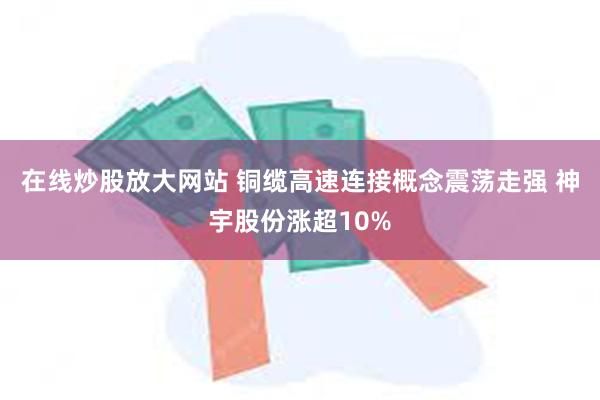 在线炒股放大网站 铜缆高速连接概念震荡走强 神宇股份涨超10%